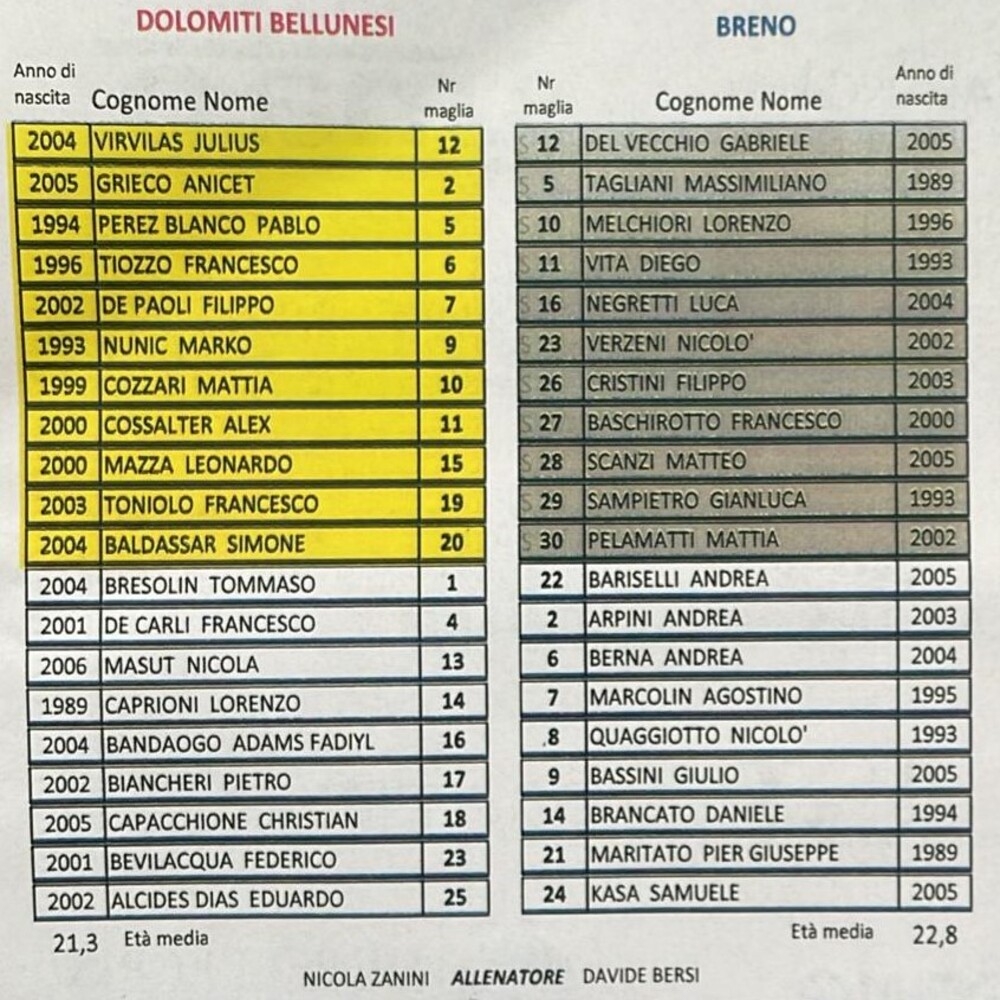 DOLOMITI BELLUNESI

| Anno di nascita | Cognome Nome | Nr maglia |
|---|---|---|
| 2004 | VIRVILAS JULIUS | 12 |
| 2005 | GRIECO ANICET | 2 |
| 1994 | PEREZ BLANCO PABLO | 5 |
| 1996 | TIOZZO FRANCESCO | 6 |
| 2002 | DE PAOLI FILIPPO | 7 |
| 1993 | NUNIC MARKO | 9 |
| 1999 | COZZARI MATTIA | 10 |
| 2000 | COSSALTER ALEX | 11 |
| 2000 | MAZZA LEONARDO | 15 |
| 2003 | TONIOLO FRANCESCO | 19 |
| 2004 | BALDASSAR SIMONE | 20 |
| 2004 | BRESOLIN TOMMASO | 1 |
| 2001 | DE CARLI FRANCESCO | 4 |
| 2006 | MASUT NICOLA | 13 |
| 1989 | CAPRIONI LORENZO | 14 |
| 2004 | BANDAOGO ADAMS FADIYL | 16 |
| 2002 | BIANCHERI PIETRO | 17 |
| 2005 | CAPACCHIONE CHRISTIAN | 18 |
| 2001 | BEVILACQUA FEDERICO | 23 |
| 2002 | ALCIDES DIAS EDUARDO | 25 |

21,3 Età media

BRENO

| Nr maglia | Cognome Nome | Anno di nascita |
|---|---|---|
| 12 | DEL VECCHIO GABRIELE | 2005 |
| 5 | TAGLIANI MASSIMILIANO | 1989 |
| 10 | MELCHIORI LORENZO | 1996 |
| 11 | VITA DIEGO | 1993 |
| 16 | NEGRETTI LUCA | 2004 |
| 23 | VERZENI NICOLO' | 2002 |
| 26 | CRISTINI FILIPPO | 2003 |
| 27 | BASCHIROTTO FRANCESCO | 2000 |
| 28 | SCANZI MATTEO | 2005 |
| 29 | SAMPIETRO GIANLUCA | 1993 |
| 30 | PELAMATTI MATTIA | 2002 |
| 22 | BARISELLI ANDREA | 2005 |
| 2 | ARPINI ANDREA | 2003 |
| 6 | BERNA ANDREA | 2004 |
| 7 | MARCOLIN AGOSTINO | 1995 |
| 8 | QUAGGIOTTO NICOLO' | 1993 |
| 9 | BASSINI GIULIO | 2005 |
| 14 | BRANCATO DANIELE | 1994 |
| 21 | MARITATO PIER GIUSEPPE | 1989 |
| 24 | KASA SAMUELE | 2005 |

Età media 22,8

NICOLA ZANINI ALLENATORE DAVIDE BERSI